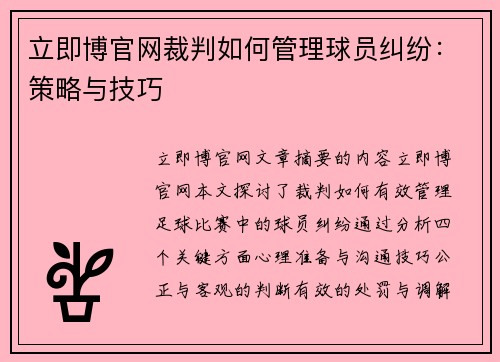 立即博官网裁判如何管理球员纠纷：策略与技巧

立即博官网文章摘要的内容立即博官网本文探讨了裁判如何有效管理足球比赛中的球员纠纷通过分析四个关键方面心理准备与沟通技巧公正与客观的判断有效的处罚与调解